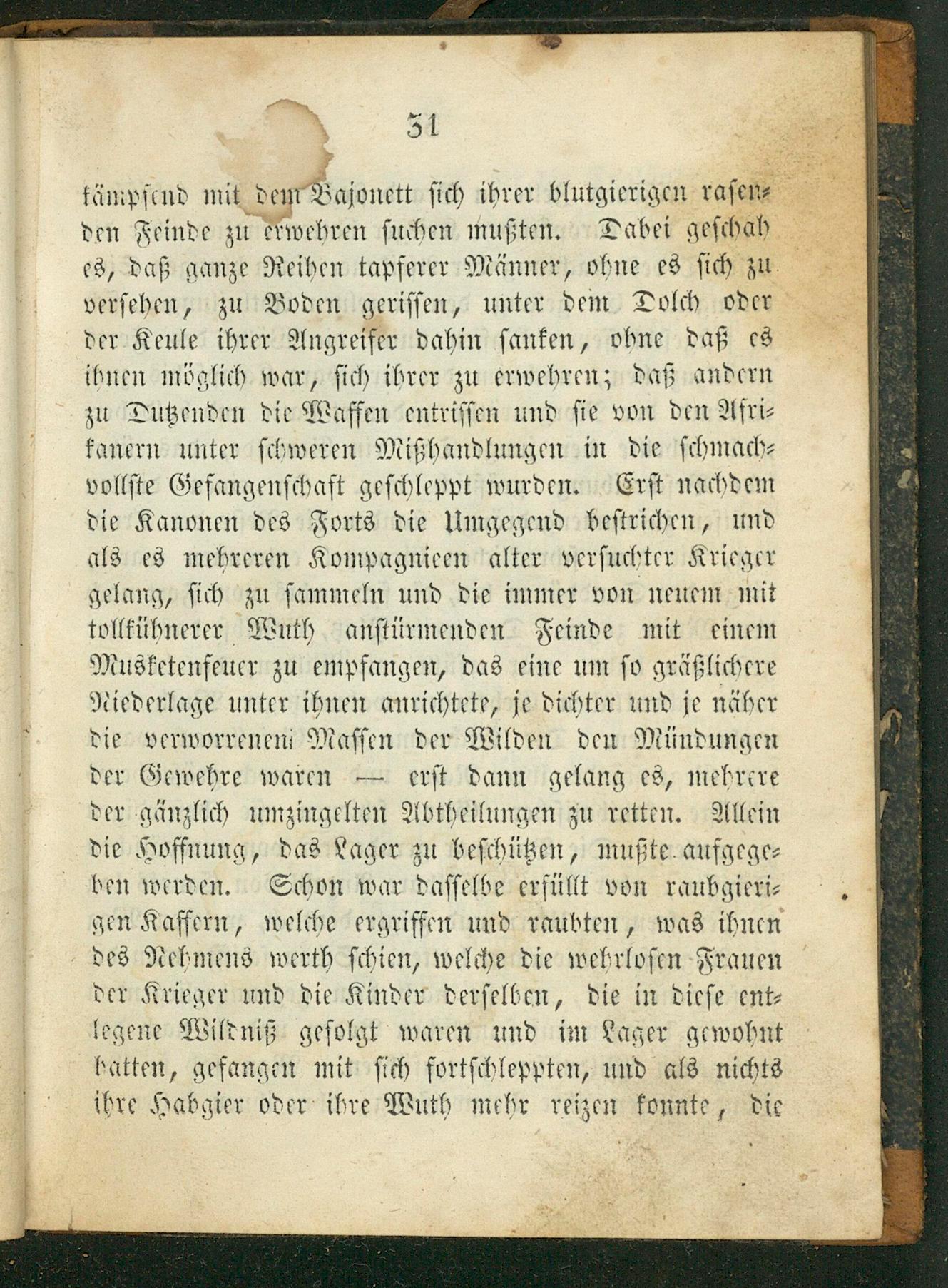 31

kämpfend mit dem Bajonett sich ihrer blutgierigen rasenden Feinde zu erwehren suchen mußten. Dabei geschah es, daß ganze Reihen tapferer Männer, ohne es sich zu versehen, zu Boden gerissen, unter dem Dolch oder der Keule ihrer Angreifer dahin sanken, ohne daß es ihnen möglich war, sich ihrer zu erwehren; daß andern zu Dutzenden die Waffen entrissen und sie von den Afrikanern unter schweren Mißhandlungen in die schmachvollste Gefangenschaft geschleppt wurden. Erst nachdem die Kanonen des Forts die Umgegend bestrichen, und als es mehreren Kompagnieen alter versuchter Krieger gelang, sich zu sammeln und die immer von neuem mit tollkühnerer Wuth anstürmenden Feinde mit einem Musketenfeuer zu empfangen, das eine um so gräßlichere Niederlage unter ihnen anrichtete, je dichter und je näher die verworrenen Massen der Wilden den Mündungen der Gewehre waren — erst dann gelang es, mehrere der gänzlich umzingelten Abtheilungen zu retten. Allein die Hoffnung, das Lager zu beschützen, mußte aufgegeben werden. Schon war dasselbe erfüllt von raubgierigen Kaffern, welche ergriffen und raubten, was ihnen des Nehmens werth schien, welche die wehrlosen Frauen der Krieger und die Kinder derselben, die in diese entlegene Wildniß gefolgt waren und im Lager gewohnt hatten, gefangen mit sich fortschleppten, und als nichts ihre Habgier oder ihre Wuth mehr reizen konnte, die